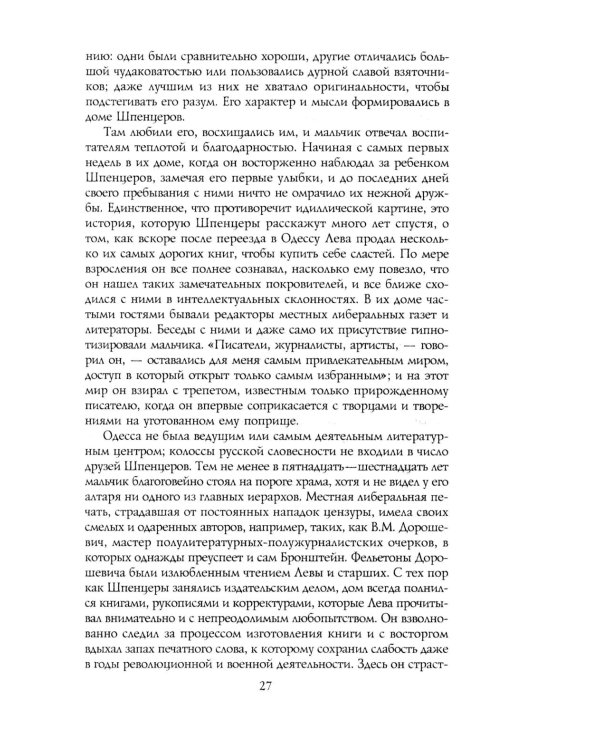 нию: одни были сравнительно хороши, другие отличались большой чудаковатостью или пользовались дурной славой взяточников; даже лучшим из них не хватало оригинальности, чтобы подстегивать его разум. Его характер и мысли формировались в доме Шпенцеров.

Там любили его, восхищались им, и мальчик отвечал воспитателям теплотой и благодарностью. Начиная с самых первых недель в их доме, когда он восторженно наблюдал за ребенком Шпенцеров, замечая его первые улыбки, и до последних дней своего пребывания с ними ничто не омрачило их нежной дружбы. Единственное, что противоречит идиллической картине, это история, которую Шпенцеры расскажут много лет спустя, о том, как вскоре после переезда в Одессу Лева продал несколько их самых дорогих книг, чтобы купить себе сластей. По мере взросления он все полнее сознавал, насколько ему повезло, что он нашел таких замечательных покровителей, и все ближе сходился с ними в интеллектуальных склонностях. В их доме частыми гостями бывали редакторы местных либеральных газет и литераторы. Беседы с ними и даже само их присутствие гипнотизировали мальчика. «Писатели, журналисты, артисты, — говорил он, — оставались для меня самым привлекательным миром, доступ в который открыт только самым избранным»; и на этот мир он взирал с трепетом, известным только прирожденному писателю, когда он впервые соприкасается с творцами и творениями на уготованном ему поприще.

Одесса не была ведущим или самым деятельным литературным центром; колоссы русской словесности не входили в число друзей Шпенцеров. Тем не менее в пятнадцать—шестнадцать лет мальчик благоговейно стоял на пороге храма, хотя и не видел у его алтаря ни одного из главных иерархов. Местная либеральная печать, страдавшая от постоянных нападок цензуры, имела своих смелых и одаренных авторов, например, таких, как В.М. Дорошевич, мастер полулитературных-полужурналистских очерков, в которых однажды преуспеет и сам Бронштейн. Фельетоны Дорошевича были излюбленным чтением Левы и старших. С тех пор как Шпенцеры занялись издательским делом, дом всегда полнился книгами, рукописями и корректурами, которые Лева прочитывал внимательно и с непреодолимым любопытством. Он взволнованно следил за процессом изготовления книги и с восторгом вдыхал запах печатного слова, к которому сохранил слабость даже в годы революционной и военной деятельности. Здесь он страст-

27